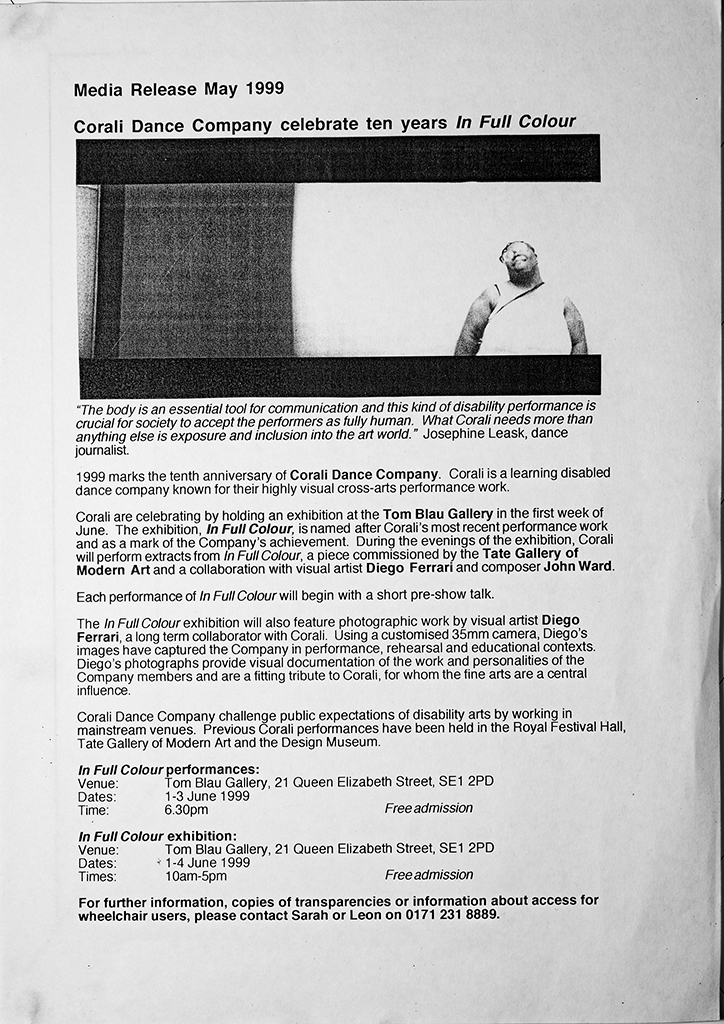 Media Release May 1999

Corali Dance Company celebrate ten years In Full Colour

"The body is an essential tool for communication and this kind of disability performance is crucial for society to accept the performers as fully human. What Corali needs more than anything else is exposure and inclusion into the art world." Josephine Leask, dance journalist.

1999 marks the tenth anniversary of Corali Dance Company. Corali is a learning disabled dance company known for their highly visual cross-arts performance work.

Corali are celebrating by holding an exhibition at the Tom Blau Gallery in the first week of June. The exhibition, In Full Colour, is named after Corali's most recent performance work and as a mark of the Company's achievement. During the evenings of the exhibition, Corali will perform extracts from In Full Colour, a piece commissioned by the Tate Gallery of Modern Art and a collaboration with visual artist Diego Ferrari and composer John Ward.

Each performance of In Full Colour will begin with a short pre-show talk.

The In Full Colour exhibition will also feature photographic work by visual artist Diego Ferrari, a long term collaborator with Corali. Using a customised 35mm camera, Diego's images have captured the Company in performance, rehearsal and educational contexts. Diego's photographs provide visual documentation of the work and personalities of the Company members and are a fitting tribute to Corali, for whom the fine arts are a central influence.

Corali Dance Company challenge public expectations of disability arts by working in mainstream venues. Previous Corali performances have been held in the Royal Festival Hall, Tate Gallery of Modern Art and the Design Museum.

In Full Colour performances:
Venue: Tom Blau Gallery, 21 Queen Elizabeth Street, SE1 2PD
Dates: 1-3 June 1999
Time: 6.30pm Free admission

In Full Colour exhibition:
Venue: Tom Blau Gallery, 21 Queen Elizabeth Street, SE1 2PD
Dates: 1-4 June 1999
Times: 10am-5pm Free admission

For further information, copies of transparencies or information about access for wheelchair users, please contact Sarah or Leon on 0171 231 8889.